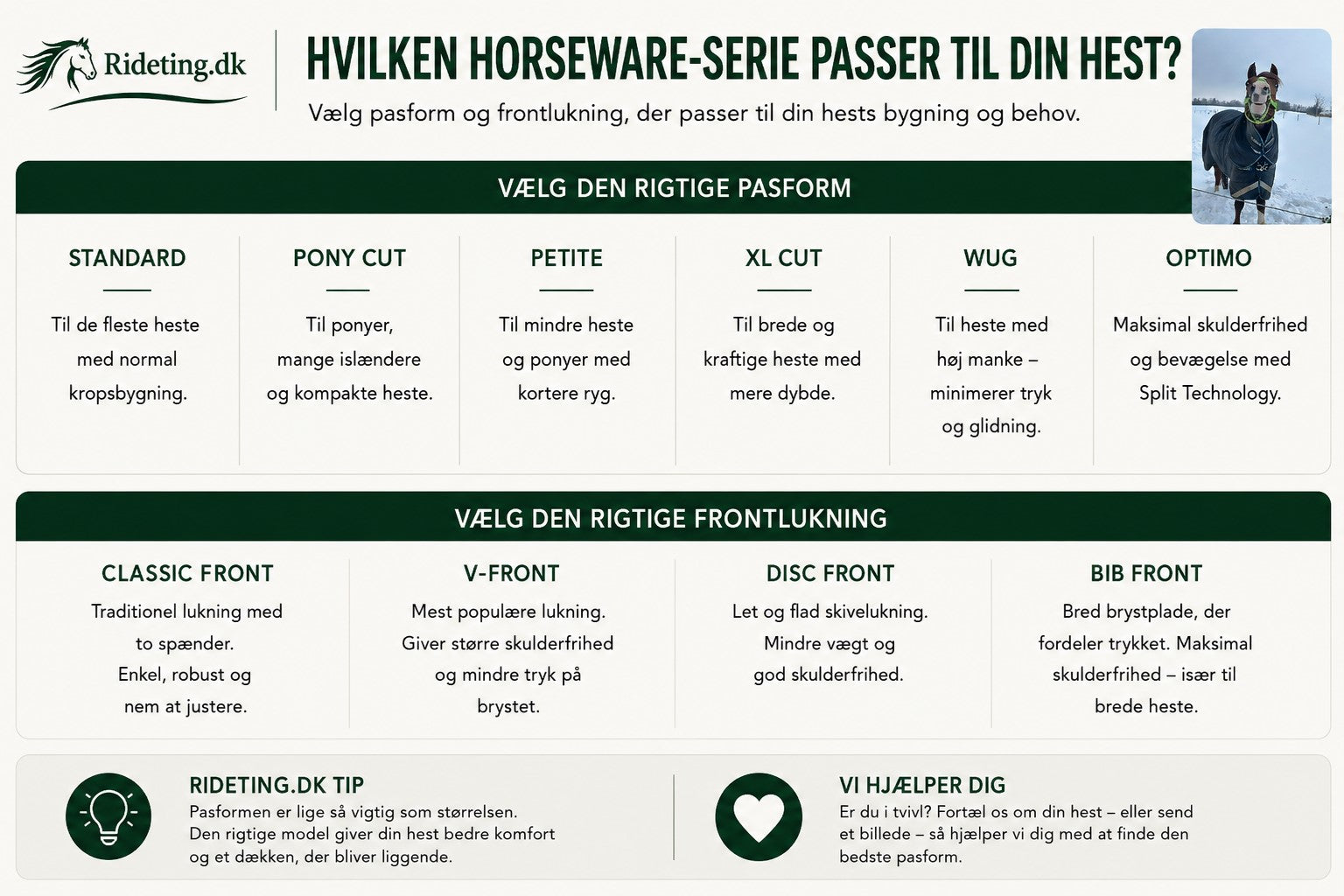 Rideting.dk

HVILKEN HORSEWARE-SERIE PASSER TIL DIN HEST?

Vælg pasform og frontlukning, der passer til din hests bygning og behov.

VÆLG DEN RIGTIGE PASFORM

STANDARD
Til de fleste heste med normal kropsbygning.

PONY CUT
Til ponyer, mange islændere og kompakte heste.

PETITE
Til mindre heste og ponyer med kortere ryg.

XL CUT
Til brede og kraftige heste med mere dybde.

WUG
Til heste med høj manke – minimerer tryk og glidning.

OPTIMO
Maksimal skulderfrihed og bevægelse med Split Technology.

VÆLG DEN RIGTIGE FRONTLUKNING

CLASSIC FRONT
Traditionel lukning med to spænder. Enkel, robust og nem at justere.

V-FRONT
Mest populære lukning. Giver større skulderfrihed og mindre tryk på brystet.

DISC FRONT
Let og flad skivelukning. Mindre vægt og god skulderfrihed.

BIB FRONT
Bred brystplade, der fordeler trykket. Maksimal skulderfrihed – især til brede heste.

RIDETING.DK TIP
Pasformen er lige så vigtig som størrelsen. Den rigtige model giver din hest bedre komfort og et dækken, der bliver liggende.

VI HJÆLPER DIG
Er du i tvivl? Fortæl os om din hest – eller send et billede – så hjælper vi dig med at finde den bedste pasform.